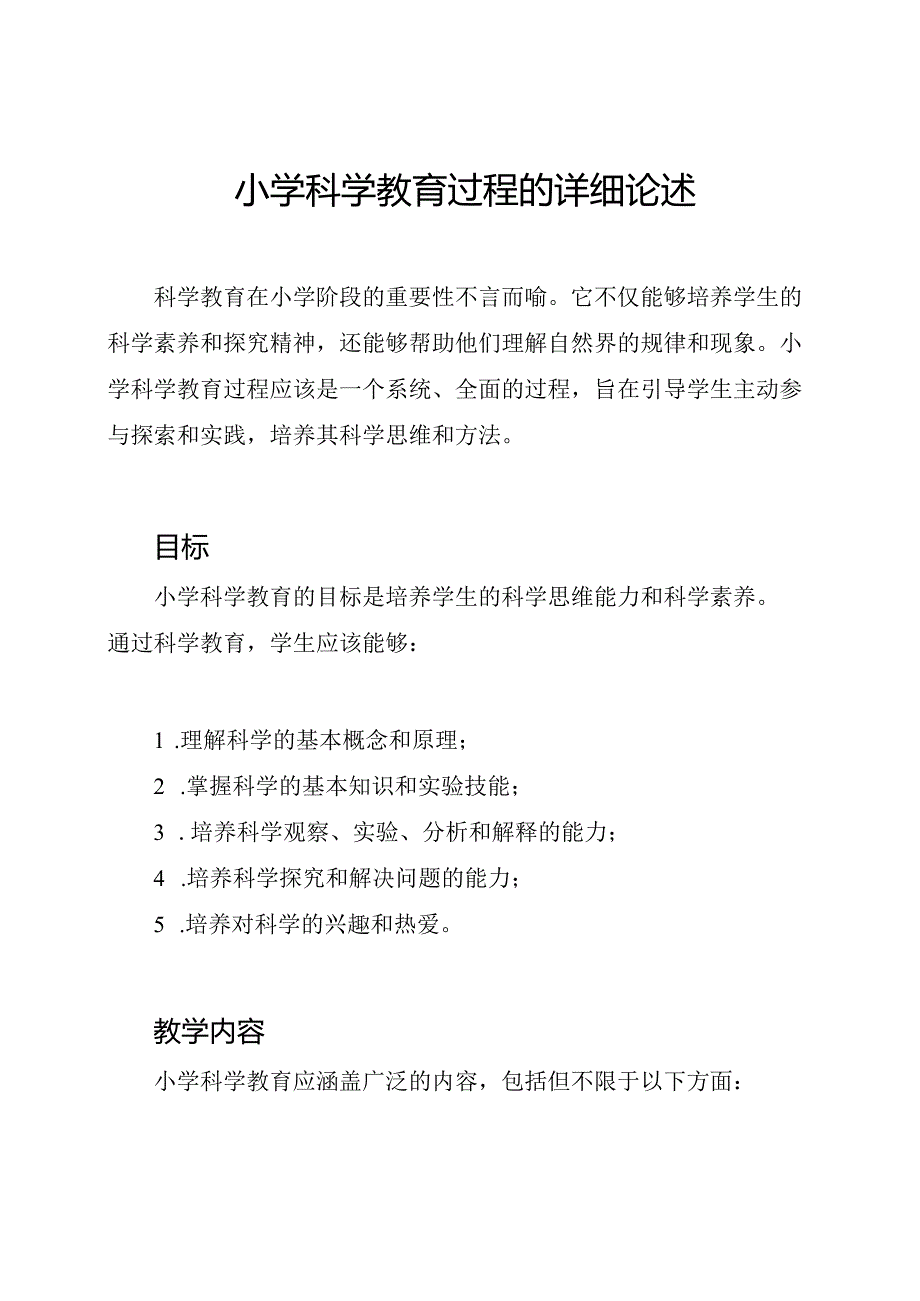 小学科学教育过程的详细论述

科学教育在小学阶段的重要性不言而喻。它不仅能够培养学生的科学素养和探究精神，还能够帮助他们理解自然界的规律和现象。小学科学教育过程应该是一个系统、全面的过程，旨在引导学生主动参与探索和实践，培养其科学思维和方法。

目标

小学科学教育的目标是培养学生的科学思维能力和科学素养。通过科学教育，学生应该能够：

1 .理解科学的基本概念和原理；
2 .掌握科学的基本知识和实验技能；
3 . 培养科学观察、实验、分析和解释的能力；
4 .培养科学探究和解决问题的能力；
5 .培养对科学的兴趣和热爱。

教学内容

小学科学教育应涵盖广泛的内容，包括但不限于以下方面：